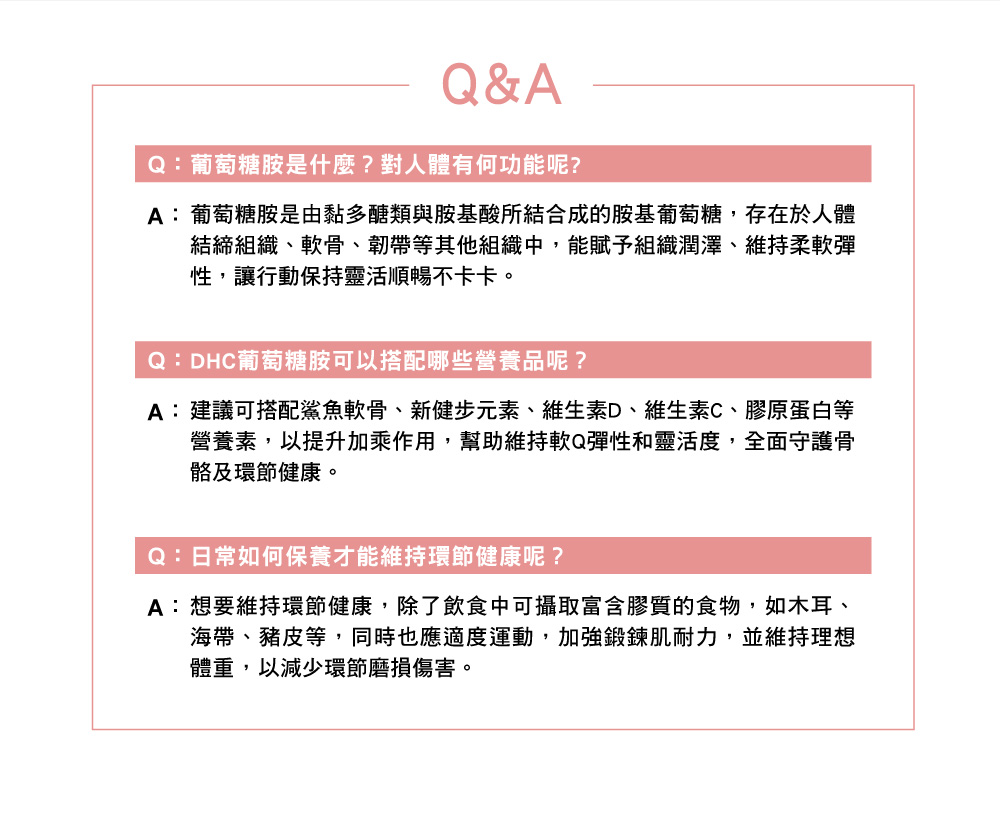 Q&A

Q：葡萄糖胺是什麼？對人體有何功能呢?

A：葡萄糖胺是由黏多醣類與胺基酸所結合成的胺基葡萄糖，存在於人體結締組織、軟骨、韌帶等其他組織中，能賦予組織潤澤、維持柔軟彈性，讓行動保持靈活順暢不卡卡。

Q：DHC葡萄糖胺可以搭配哪些營養品呢？

A：建議可搭配鯊魚軟骨、新健步元素、維生素D、維生素C、膠原蛋白等營養素，以提升加乘作用，幫助維持軟Q彈性和靈活度，全面守護骨骼及環節健康。

Q：日常如何保養才能維持環節健康呢？

A：想要維持環節健康，除了飲食中可攝取富含膠質的食物，如木耳、海帶、豬皮等，同時也應適度運動，加強鍛鍊肌耐力，並維持理想體重，以減少環節磨損傷害。